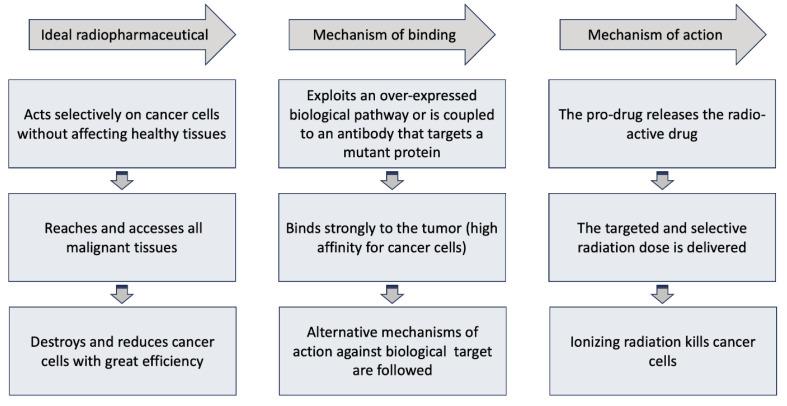 Ideal radiopharmaceutical

Acts selectively on cancer cells without affecting healthy tissues

Reaches and accesses all malignant tissues

Destroys and reduces cancer cells with great efficiency

Mechanism of binding

Exploits an over-expressed biological pathway or is coupled to an antibody that targets a mutant protein

Binds strongly to the tumor (high affinity for cancer cells)

Alternative mechanisms of action against biological target are followed

Mechanism of action

The pro-drug releases the radio-active drug

The targeted and selective radiation dose is delivered

Ionizing radiation kills cancer cells